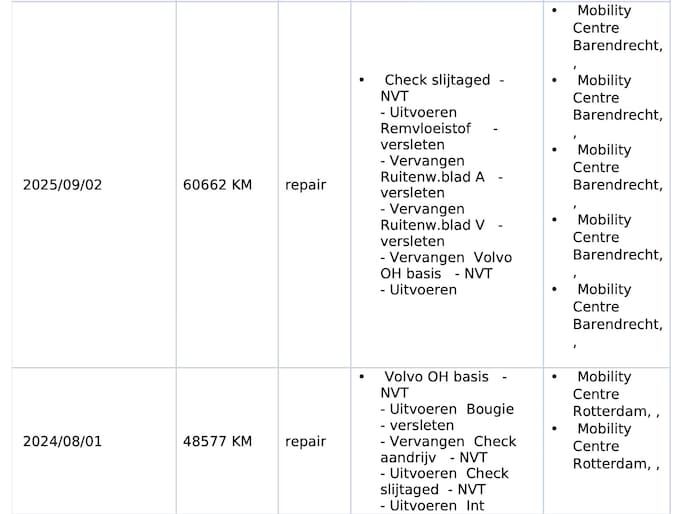 | 2025/09/02 | 60662 KM | repair | • Check slijtaged - NVT - Uitvoeren Remvloeistof - versleten - Vervangen Ruitenw.blad A - versleten - Vervangen Ruitenw.blad V - versleten - Vervangen Volvo OH basis - NVT - Uitvoeren | • Mobility Centre Barendrecht, , • Mobility Centre Barendrecht, , • Mobility Centre Barendrecht, , • Mobility Centre Barendrecht, , • Mobility Centre Barendrecht, , |
|---|---|---|---|---|
| 2024/08/01 | 48577 KM | repair | • Volvo OH basis - NVT - Uitvoeren Bougie - versleten - Vervangen Check aandrijv - NVT - Uitvoeren Check slijtaged - NVT - Uitvoeren Int | • Mobility Centre Rotterdam, , • Mobility Centre Rotterdam, , |